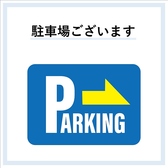 駐車場ございます

PARKING